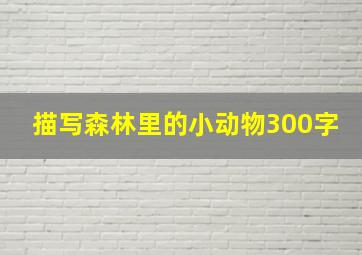 描写森林里的小动物300字